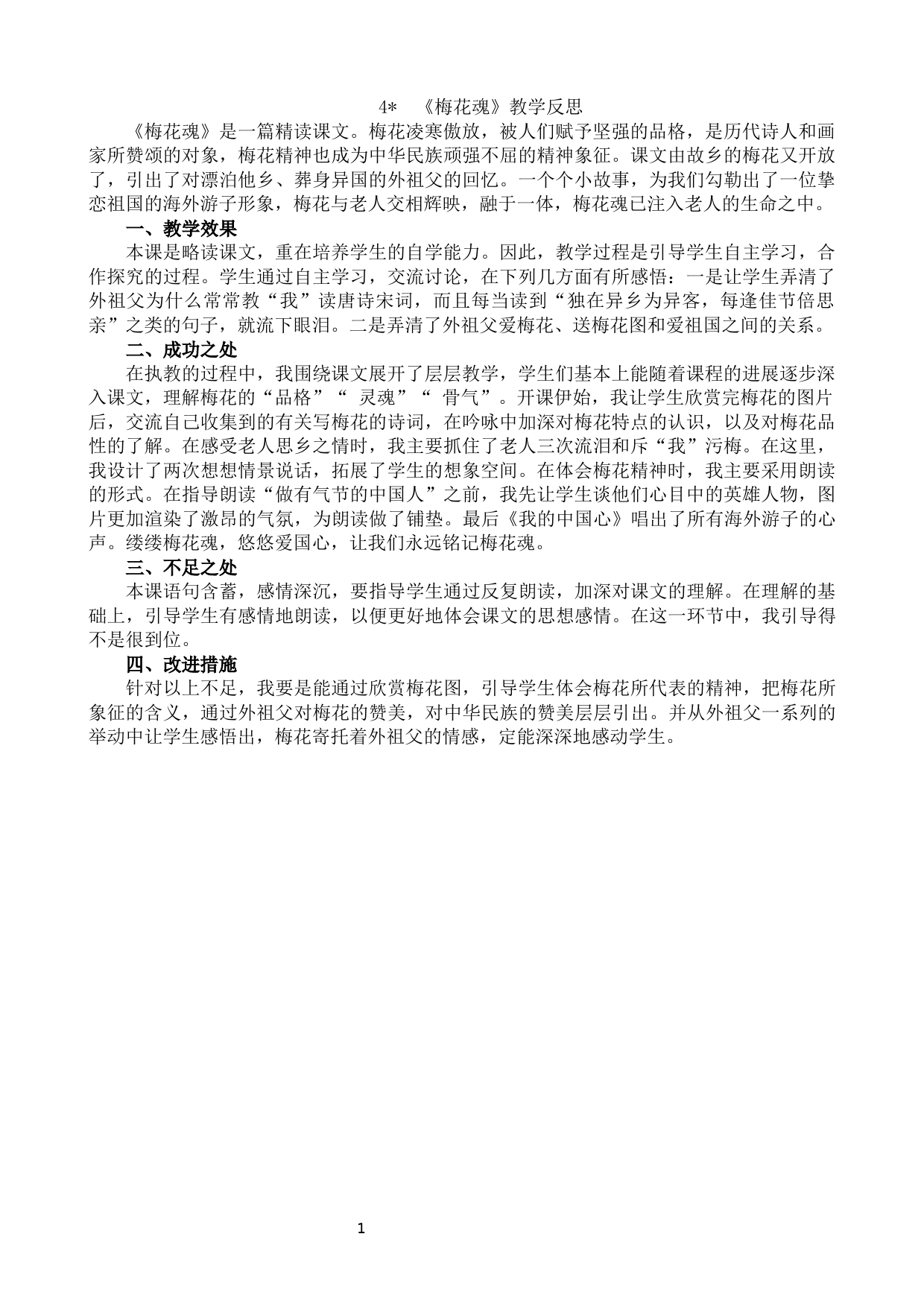 4* 《梅花魂》教学反思

《梅花魂》是一篇精读课文。梅花凌寒傲放，被人们赋予坚强的品格，是历代诗人和画家所赞颂的对象，梅花精神也成为中华民族顽强不屈的精神象征。课文由故乡的梅花又开放了，引出了对漂泊他乡、葬身异国的外祖父的回忆。一个个小故事，为我们勾勒出了一位挚恋祖国的海外游子形象，梅花与老人交相辉映，融于一体，梅花魂已注入老人的生命之中。

一、教学效果

本课是略读课文，重在培养学生的自学能力。因此，教学过程是引导学生自主学习，合作探究的过程。学生通过自主学习，交流讨论，在下列几方面有所感悟：一是让学生弄清了外祖父为什么常常教“我”读唐诗宋词，而且每当读到“独在异乡为异客，每逢佳节倍思亲”之类的句子，就流下眼泪。二是弄清了外祖父爱梅花、送梅花图和爱祖国之间的关系。

二、成功之处

在执教的过程中，我围绕课文展开了层层教学，学生们基本上能随着课程的进展逐步深入课文，理解梅花的“品格”“ 灵魂”“ 骨气”。开课伊始，我让学生欣赏完梅花的图片后，交流自己收集到的有关写梅花的诗词，在吟咏中加深对梅花特点的认识，以及对梅花品性的了解。在感受老人思乡之情时，我主要抓住了老人三次流泪和斥“我”污梅。在这里，我设计了两次想想情景说话，拓展了学生的想象空间。在体会梅花精神时，我主要采用朗读的形式。在指导朗读“做有气节的中国人”之前，我先让学生谈他们心目中的英雄人物，图片更加渲染了激昂的气氛，为朗读做了铺垫。最后《我的中国心》唱出了所有海外游子的心声。缕缕梅花魂，悠悠爱国心，让我们永远铭记梅花魂。

三、不足之处

本课语句含蓄，感情深沉，要指导学生通过反复朗读，加深对课文的理解。在理解的基础上，引导学生有感情地朗读，以便更好地体会课文的思想感情。在这一环节中，我引导得不是很到位。

四、改进措施

针对以上不足，我要是能通过欣赏梅花图，引导学生体会梅花所代表的精神，把梅花所象征的含义，通过外祖父对梅花的赞美，对中华民族的赞美层层引出。并从外祖父一系列的举动中让学生感悟出，梅花寄托着外祖父的情感，定能深深地感动学生。

1